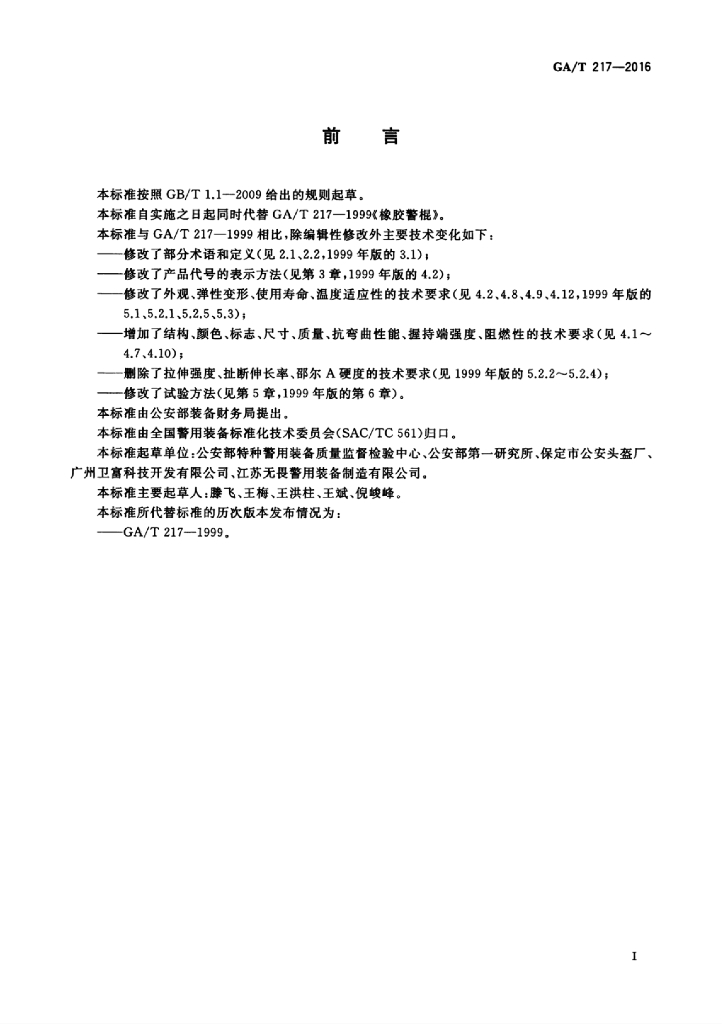 GA/T 217—2016

前　言

本标准按照 GB/T 1.1—2009 给出的规则起草。

本标准自实施之日起同时代替 GA/T 217—1999《橡胶警棍》。

本标准与 GA/T 217—1999 相比，除编辑性修改外主要技术变化如下：

——修改了部分术语和定义（见 2.1、2.2，1999 年版的 3.1）；

——修改了产品代号的表示方法（见第 3 章，1999 年版的 4.2）；

——修改了外观、弹性变形、使用寿命、温度适应性的技术要求（见 4.2、4.8、4.9、4.12，1999 年版的 5.1、5.2.1、5.2.5、5.3）；

——增加了结构、颜色、标志、尺寸、质量、抗弯曲性能、握持端强度、阻燃性的技术要求（见 4.1～4.7、4.10）；

——删除了拉伸强度、扯断伸长率、邵尔 A 硬度的技术要求（见 1999 年版的 5.2.2～5.2.4）；

——修改了试验方法（见第 5 章，1999 年版的第 6 章）。

本标准由公安部装备财务局提出。

本标准由全国警用装备标准化技术委员会（SAC/TC 561）归口。

本标准起草单位：公安部特种警用装备质量监督检验中心、公安部第一研究所、保定市公安头盔厂、广州卫富科技开发有限公司、江苏无畏警用装备制造有限公司。

本标准主要起草人：滕飞、王梅、王洪柱、王斌、倪峻峰。

本标准所代替标准的历次版本发布情况为：

——GA/T 217—1999。

I